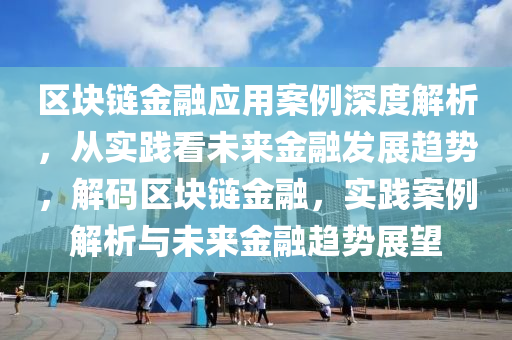 区块链金融应用案例深度解析，从实践看未来金融发展趋势，解码区块链金融，实践案例解析与未来金融趋势展望